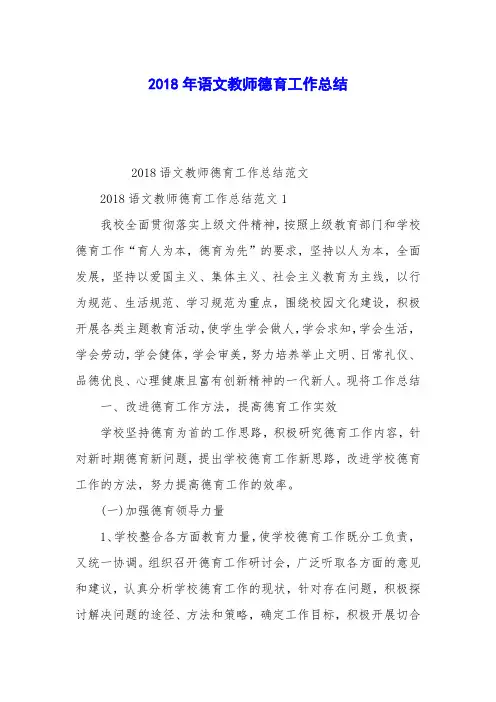 2018 年语文教师德育工作总结

2018 语文教师德育工作总结范文

2018 语文教师德育工作总结范文 1

我校全面贯彻落实上级文件精神，按照上级教育部门和学校德育工作“育人为本，德育为先”的要求，坚持以人为本，全面发展，坚持以爱国主义、集体主义、社会主义教育为主线，以行为规范、生活规范、学习规范为重点，围绕校园文化建设，积极开展各类主题教育活动，使学生学会做人，学会求知，学会生活，学会劳动，学会健体，学会审美，努力培养举止文明、日常礼仪、品德优良、心理健康且富有创新精神的一代新人。现将工作总结

一、改进德育工作方法，提高德育工作实效

学校坚持德育为首的工作思路，积极研究德育工作内容，针对新时期德育新问题，提出学校德育工作新思路，改进学校德育工作的方法，努力提高德育工作的效率。

(一)加强德育领导力量

1、学校整合各方面教育力量，使学校德育工作既分工负责，又统一协调。组织召开德育工作研讨会，广泛听取各方面的意见和建议，认真分析学校德育工作的现状，针对存在问题，积极探讨解决问题的途径、方法和策略，确定工作目标，积极开展切合